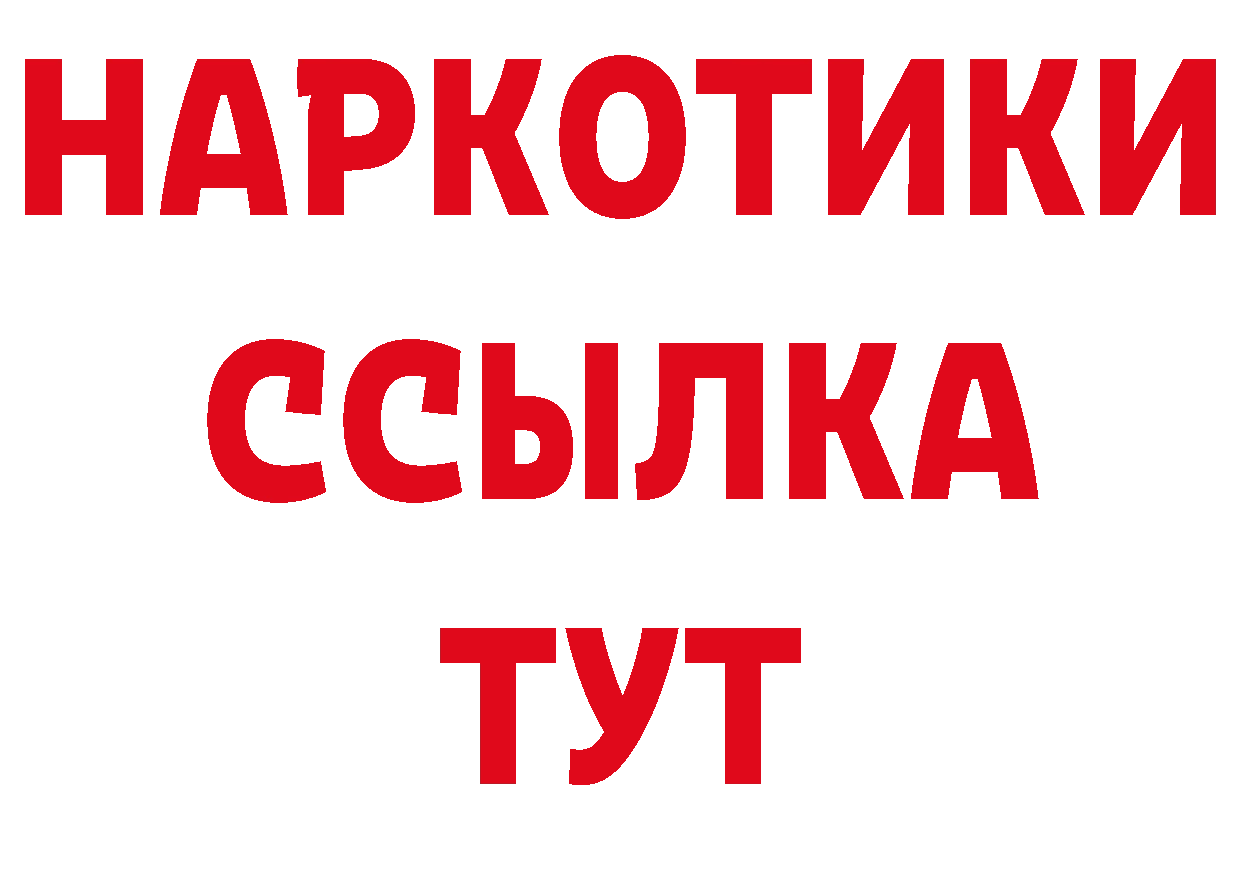 НАРКОТИКИ
ССЫЛКА
ТУТ